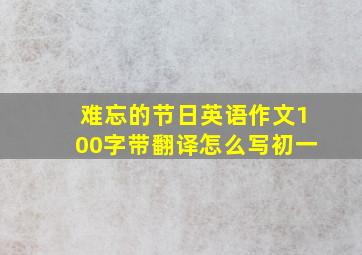 难忘的节日英语作文100字带翻译怎么写初一